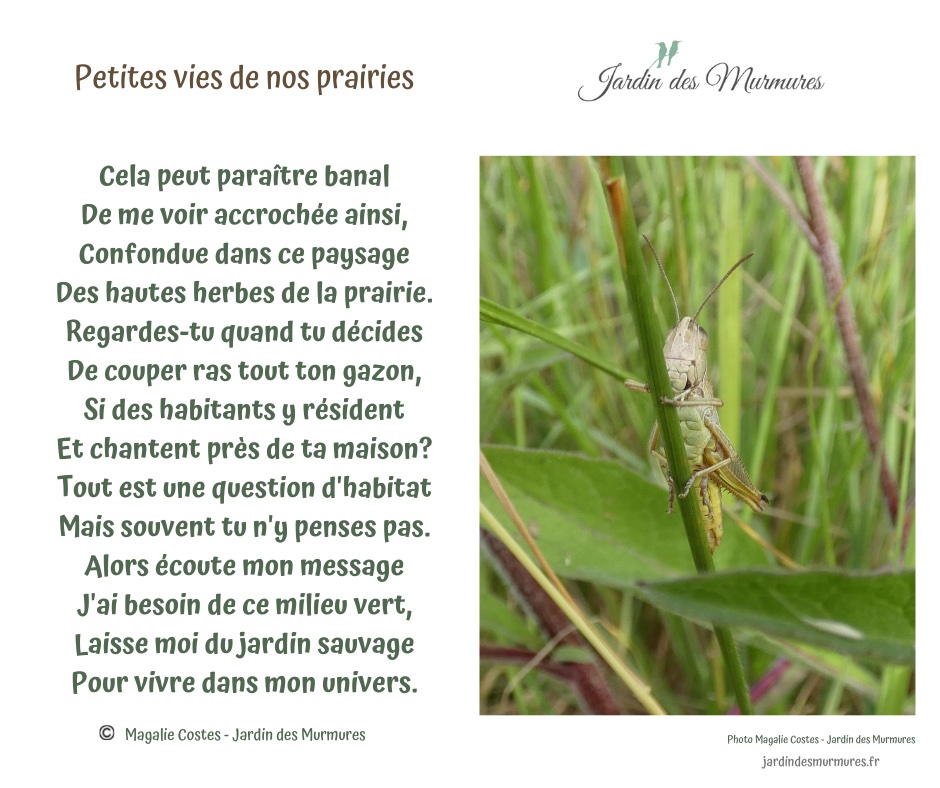 Petites vies de nos prairies

Jardin des Murmures

Cela peut paraître banal
De me voir accrochée ainsi,
Confondue dans ce paysage
Des hautes herbes de la prairie.
Regardes-tu quand tu décides
De couper ras tout ton gazon,
Si des habitants y résident
Et chantent près de ta maison?
Tout est une question d'habitat
Mais souvent tu n'y penses pas.
Alors écoute mon message
J'ai besoin de ce milieu vert,
Laisse moi du jardin sauvage
Pour vivre dans mon univers.

© Magalie Costes - Jardin des Murmures

Photo Magalie Costes - Jardin des Murmures

jardindesmurmures.fr